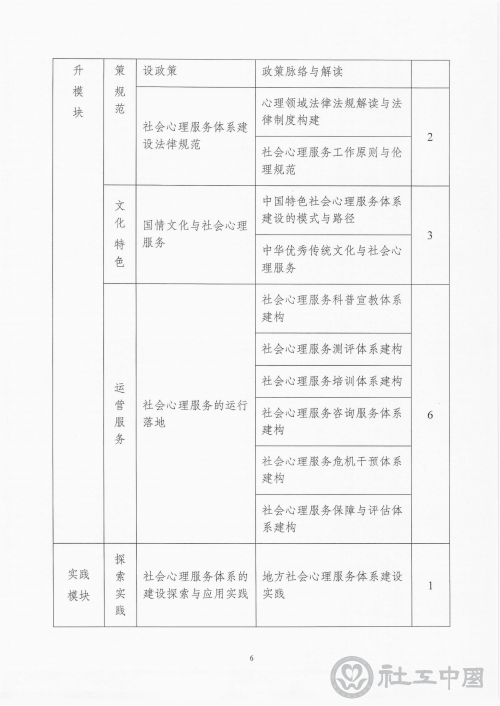 | 升模块 | 策规范 | 设政策 | 政策脉络与解读 | |
|---|---|---|---|---|
| | | 社会心理服务体系建设法律规范 | 心理领域法律法规解读与法律制度构建 | 2 |
| | | | 社会心理服务工作原则与伦理规范 | |
| | 文化特色 | 国情文化与社会心理服务 | 中国特色社会心理服务体系建设的模式与路径 | 3 |
| | | | 中华优秀传统文化与社会心理服务 | |
| | 运营服务 | 社会心理服务的运行落地 | 社会心理服务科普宣教体系建构 | 6 |
| | | | 社会心理服务测评体系建构 | |
| | | | 社会心理服务培训体系建构 | |
| | | | 社会心理服务咨询服务体系建构 | |
| | | | 社会心理服务危机干预体系建构 | |
| | | | 社会心理服务保障与评估体系建构 | |
| 实践模块 | 探索实践 | 社会心理服务体系的建设探索与应用实践 | 地方社会心理服务体系建设实践 | 1 |

6

社工中国